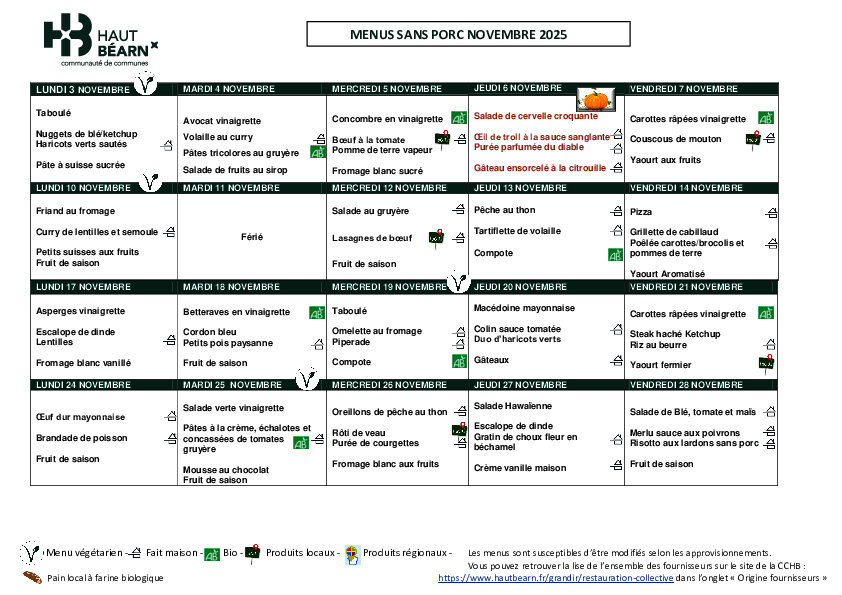 HAUT BÉARN
communauté de communes

MENUS SANS PORC NOVEMBRE 2025

| LUNDI 3 NOVEMBRE | MARDI 4 NOVEMBRE | MERCREDI 5 NOVEMBRE | JEUDI 6 NOVEMBRE | VENDREDI 7 NOVEMBRE |
|---|---|---|---|---|
| Taboulé<br>Nuggets de blé/ketchup<br>Haricots verts sautés<br>Pâte à suisse sucrée | Avocat vinaigrette<br>Volaille au curry<br>Pâtes tricolores au gruyère<br>Salade de fruits au sirop | Concombre en vinaigrette<br>Bœuf à la tomate<br>Pomme de terre vapeur<br>Fromage blanc sucré | Salade de cervelle croquante<br>Œil de troll à la sauce sanglante<br>Purée parfumée du diable<br>Gâteau ensorcelé à la citrouille | Carottes râpées vinaigrette<br>Couscous de mouton<br>Yaourt aux fruits |
| LUNDI 10 NOVEMBRE | MARDI 11 NOVEMBRE | MERCREDI 12 NOVEMBRE | JEUDI 13 NOVEMBRE | VENDREDI 14 NOVEMBRE |
| Friand au fromage<br>Curry de lentilles et semoule<br>Petits suisses aux fruits<br>Fruit de saison | Férié | Salade au gruyère<br>Lasagnes de bœuf<br>Fruit de saison | Pêche au thon<br>Tartiflette de volaille<br>Compote | Pizza<br>Grillette de cabillaud<br>Poêlée carottes/brocolis et pommes de terre<br>Yaourt Aromatisé |
| LUNDI 17 NOVEMBRE | MARDI 18 NOVEMBRE | MERCREDI 19 NOVEMBRE | JEUDI 20 NOVEMBRE | VENDREDI 21 NOVEMBRE |
| Asperges vinaigrette<br>Escalope de dinde<br>Lentilles<br>Fromage blanc vanillé | Betteraves en vinaigrette<br>Cordon bleu<br>Petits pois paysanne<br>Fruit de saison | Taboulé<br>Omelette au fromage<br>Piperade<br>Compote | Macédoine mayonnaise<br>Colin sauce tomatée<br>Duo d'haricots verts<br>Gâteaux | Carottes râpées vinaigrette<br>Steak haché Ketchup<br>Riz au beurre<br>Yaourt fermier |
| LUNDI 24 NOVEMBRE | MARDI 25 NOVEMBRE | MERCREDI 26 NOVEMBRE | JEUDI 27 NOVEMBRE | VENDREDI 28 NOVEMBRE |
| Œuf dur mayonnaise<br>Brandade de poisson<br>Fruit de saison | Salade verte vinaigrette<br>Pâtes à la crème, échalotes et concassées de tomates gruyère<br>Mousse au chocolat<br>Fruit de saison | Oreillons de pêche au thon<br>Rôti de veau<br>Purée de courgettes<br>Fromage blanc aux fruits | Salade Hawaïenne<br>Escalope de dinde<br>Gratin de choux fleur en béchamel<br>Crème vanille maison | Salade de Blé, tomate et maïs<br>Merlu sauce aux poivrons<br>Risotto aux lardons sans porc<br>Fruit de saison |

Menu végétarien - Fait maison - Bio - Produits locaux - Produits régionaux -
Pain local à farine biologique

Les menus sont susceptibles d'être modifiés selon les approvisionnements.
Vous pouvez retrouver la lise de l'ensemble des fournisseurs sur le site de la CCHB : https://www.hautbearn.fr/grandir/restauration-collective dans l'onglet « Origine fournisseurs »